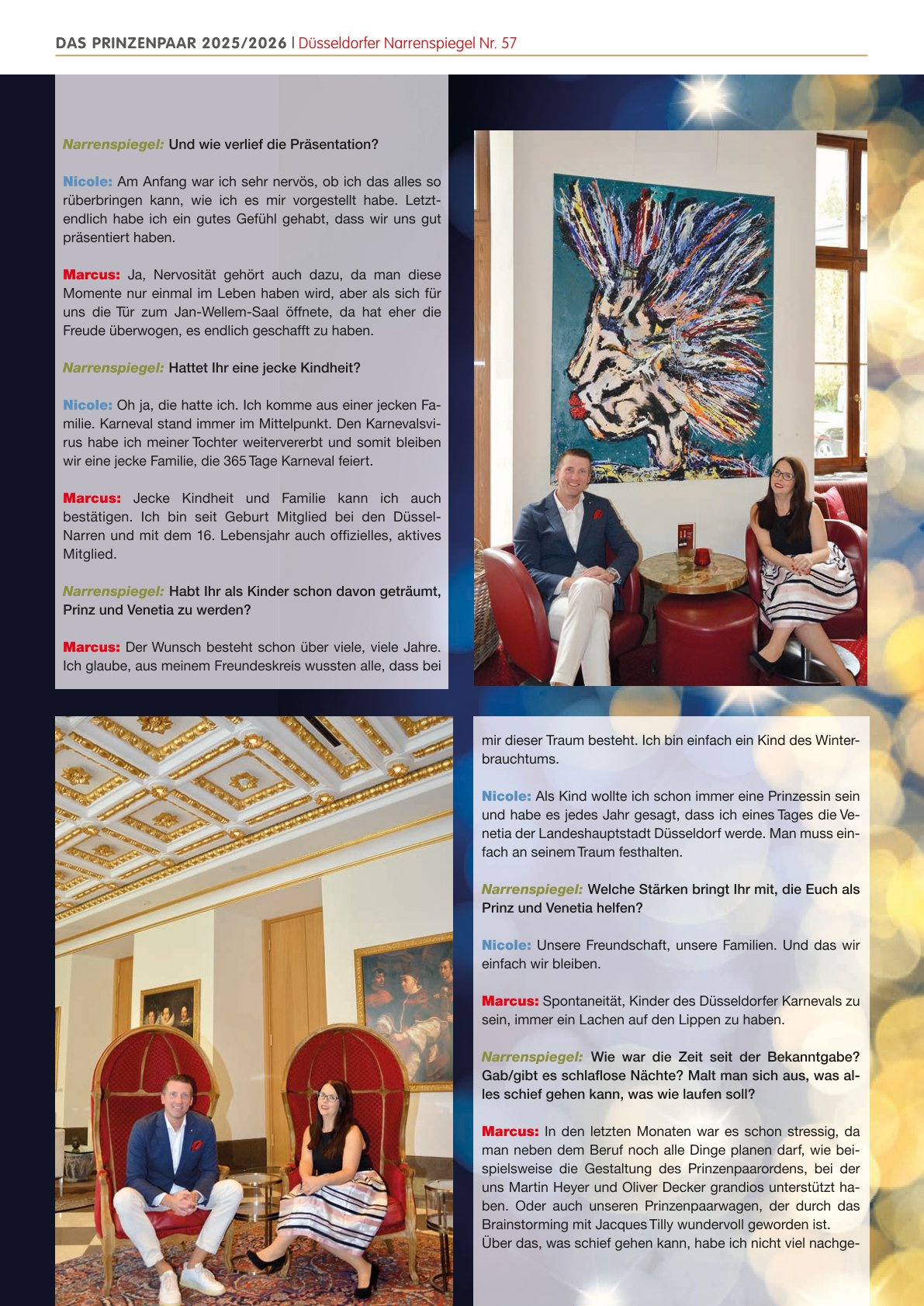 DAS PRINZENPAAR 2025/2026 | Düsseldorfer Narrenspiegel Nr. 57

Narrenspiegel: Und wie verlief die Präsentation?

Nicole: Am Anfang war ich sehr nervös, ob ich das alles so rüberbringen kann, wie ich es mir vorgestellt habe. Letztendlich habe ich ein gutes Gefühl gehabt, dass wir uns gut präsentiert haben.

Marcus: Ja, Nervosität gehört auch dazu, da man diese Momente nur einmal im Leben haben wird, aber als sich für uns die Tür zum Jan-Wellem-Saal öffnete, da hat eher die Freude überwogen, es endlich geschafft zu haben.

Narrenspiegel: Hattet Ihr eine jecke Kindheit?

Nicole: Oh ja, die hatte ich. Ich komme aus einer jecken Familie. Karneval stand immer im Mittelpunkt. Den Karnevalsvirus habe ich meiner Tochter weitervererbt und somit bleiben wir eine jecke Familie, die 365 Tage Karneval feiert.

Marcus: Jecke Kindheit und Familie kann ich auch bestätigen. Ich bin seit Geburt Mitglied bei den Düssel-Narren und mit dem 16. Lebensjahr auch offizielles, aktives Mitglied.

Narrenspiegel: Habt Ihr als Kinder schon davon geträumt, Prinz und Venetia zu werden?

Marcus: Der Wunsch besteht schon über viele, viele Jahre. Ich glaube, aus meinem Freundeskreis wussten alle, dass bei mir dieser Traum besteht. Ich bin einfach ein Kind des Winterbrauchtums.

Nicole: Als Kind wollte ich schon immer eine Prinzessin sein und habe es jedes Jahr gesagt, dass ich eines Tages die Venetia der Landeshauptstadt Düsseldorf werde. Man muss einfach an seinem Traum festhalten.

Narrenspiegel: Welche Stärken bringt Ihr mit, die Euch als Prinz und Venetia helfen?

Nicole: Unsere Freundschaft, unsere Familien. Und das wir einfach wir bleiben.

Marcus: Spontaneität, Kinder des Düsseldorfer Karnevals zu sein, immer ein Lachen auf den Lippen zu haben.

Narrenspiegel: Wie war die Zeit seit der Bekanntgabe? Gab/gibt es schlaflose Nächte? Malt man sich aus, was alles schief gehen kann, was wie laufen soll?

Marcus: In den letzten Monaten war es schon stressig, da man neben dem Beruf noch alle Dinge planen darf, wie beispielsweise die Gestaltung des Prinzenpaarordens, bei der uns Martin Heyer und Oliver Decker grandios unterstützt haben. Oder auch unseren Prinzenpaarwagen, der durch das Brainstorming mit Jacques Tilly wundervoll geworden ist.
Über das, was schief gehen kann, habe ich nicht viel nachge-